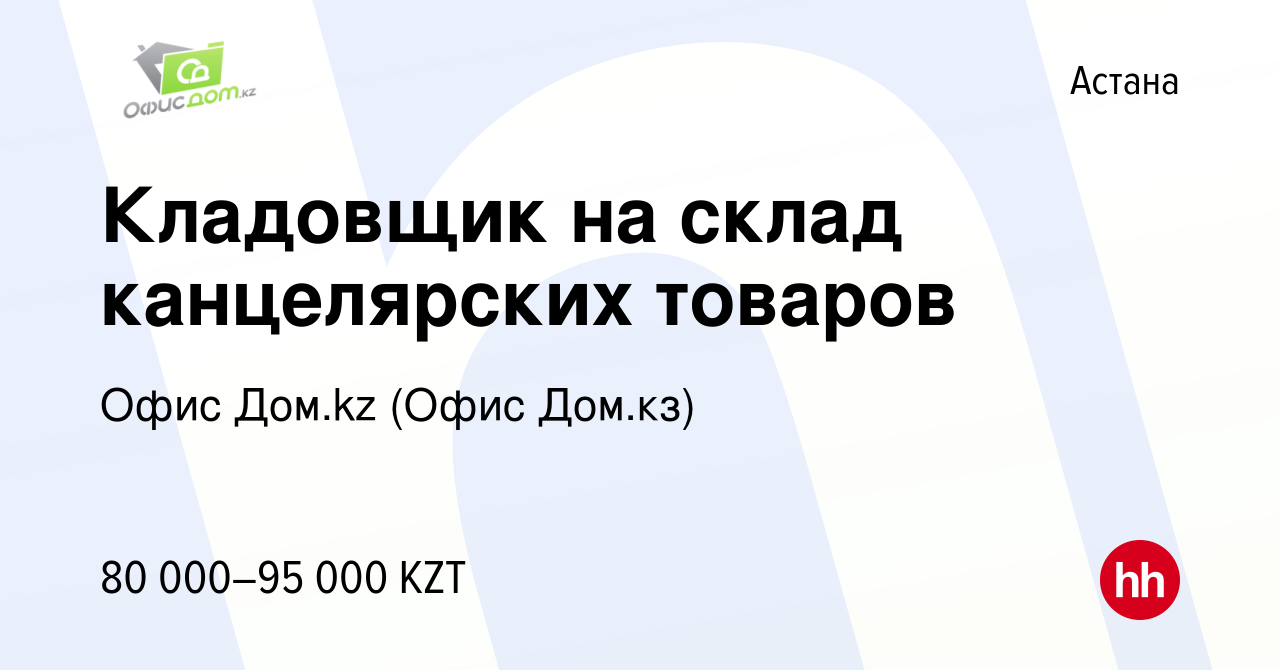 ОфисДом.kz

Астана

Кладовщик на склад канцелярских товаров

Офис Дом.kz (Офис Дом.кз)

80 000–95 000 KZT

hh